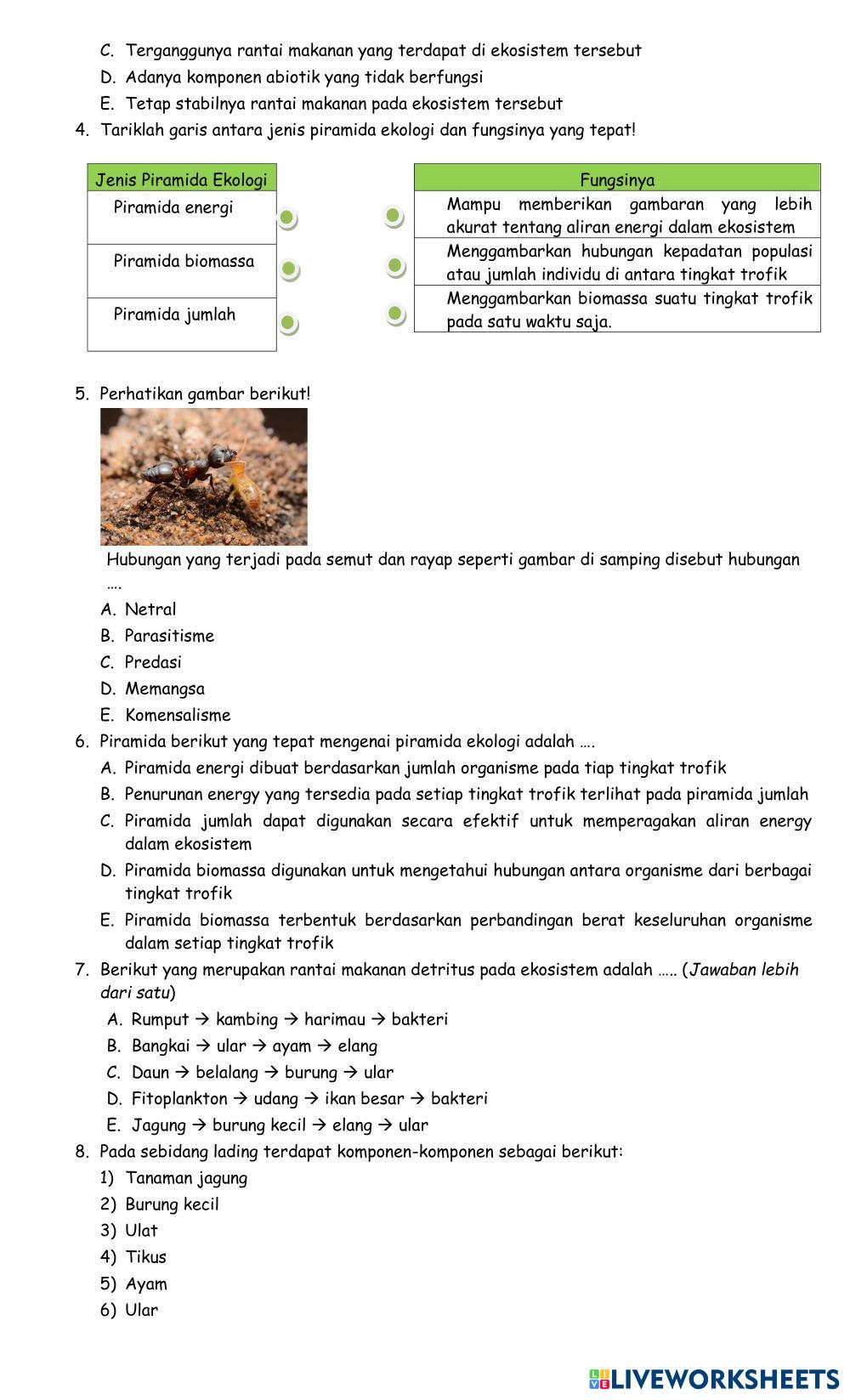 C. Terganggunya rantai makanan yang terdapat di ekosistem tersebut
D. Adanya komponen abiotik yang tidak berfungsi
E. Tetap stabilnya rantai makanan pada ekosistem tersebut
4. Tariklah garis antara jenis piramida ekologi dan fungsinya yang tepat!

| Jenis Piramida Ekologi |
|---|
| Piramida energi |
| Piramida biomassa |
| Piramida jumlah |

| Fungsinya |
|---|
| Mampu memberikan gambaran yang lebih akurat tentang aliran energi dalam ekosistem |
| Menggambarkan hubungan kepadatan populasi atau jumlah individu di antara tingkat trofik |
| Menggambarkan biomassa suatu tingkat trofik pada satu waktu saja. |

5. Perhatikan gambar berikut!
Hubungan yang terjadi pada semut dan rayap seperti gambar di samping disebut hubungan ….
A. Netral
B. Parasitisme
C. Predasi
D. Memangsa
E. Komensalisme
6. Piramida berikut yang tepat mengenai piramida ekologi adalah ….
A. Piramida energi dibuat berdasarkan jumlah organisme pada tiap tingkat trofik
B. Penurunan energy yang tersedia pada setiap tingkat trofik terlihat pada piramida jumlah
C. Piramida jumlah dapat digunakan secara efektif untuk memperagakan aliran energy dalam ekosistem
D. Piramida biomassa digunakan untuk mengetahui hubungan antara organisme dari berbagai tingkat trofik
E. Piramida biomassa terbentuk berdasarkan perbandingan berat keseluruhan organisme dalam setiap tingkat trofik
7. Berikut yang merupakan rantai makanan detritus pada ekosistem adalah ….. (Jawaban lebih dari satu)
A. Rumput → kambing → harimau → bakteri
B. Bangkai → ular → ayam → elang
C. Daun → belalang → burung → ular
D. Fitoplankton → udang → ikan besar → bakteri
E. Jagung → burung kecil → elang → ular
8. Pada sebidang lading terdapat komponen-komponen sebagai berikut:
1) Tanaman jagung
2) Burung kecil
3) Ulat
4) Tikus
5) Ayam
6) Ular

LIVEWORKSHEETS